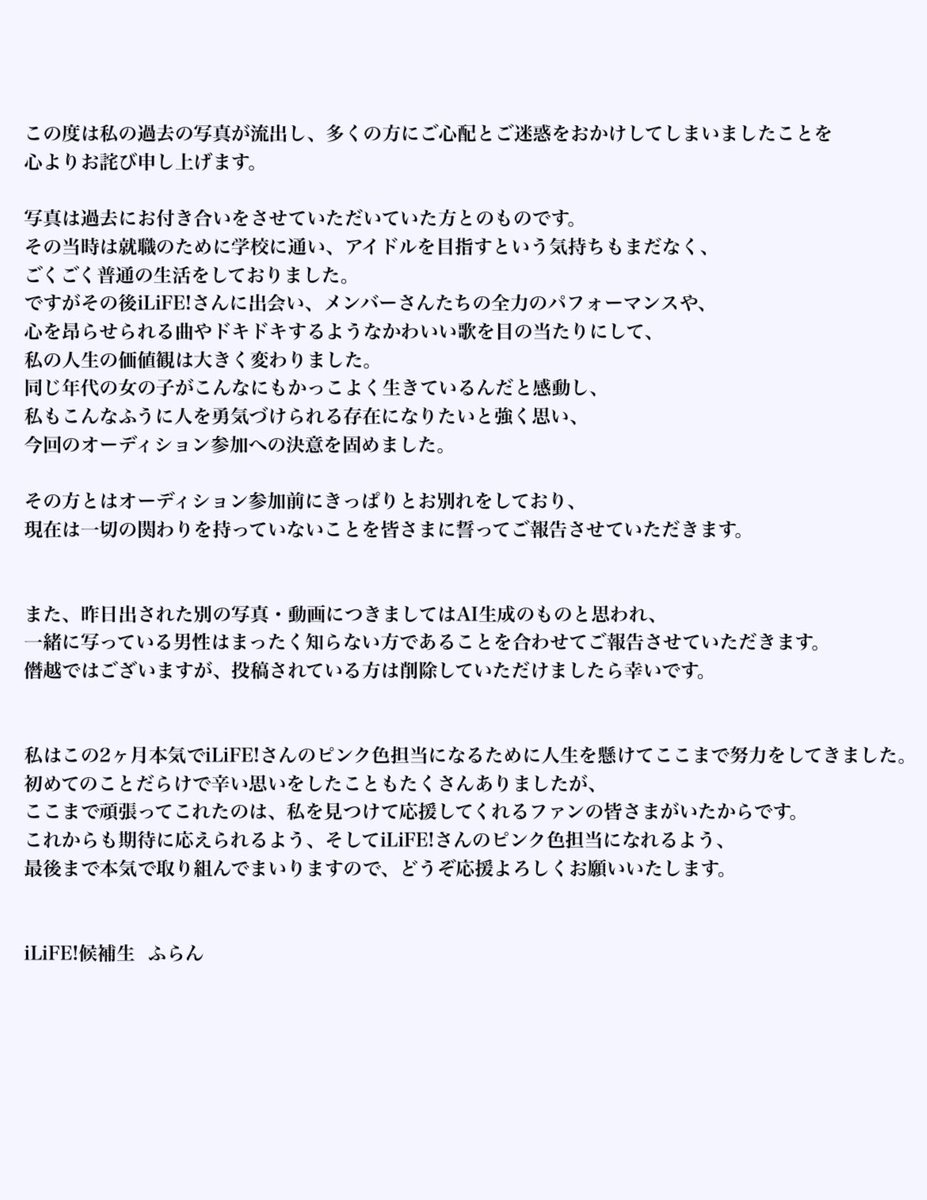 この度は私の過去の写真が流出し、多くの方にご心配とご迷惑をおかけしてしまいましたことを心よりお詫び申し上げます。

写真は過去にお付き合いをさせていただいていた方とのものです。
その当時は就職のために学校に通い、アイドルを目指すという気持ちもまだなく、
ごくごく普通の生活をしておりました。
ですがその後iLiFE!さんに出会い、メンバーさんたちの全力のパフォーマンスや、
心を昂らせられる曲やドキドキするようなかわいい歌を目の当たりにして、
私の人生の価値観は大きく変わりました。
同じ年代の女の子がこんなにもかっこよく生きているんだと感動し、
私もこんなふうに人を勇気づけられる存在になりたいと強く思い、
今回のオーディション参加への決意を固めました。

その方とはオーディション参加前にきっぱりとお別れをしており、
現在は一切の関わりを持っていないことを皆さまに誓ってご報告させていただきます。

また、昨日出された別の写真・動画につきましてはAI生成のものと思われ、
一緒に写っている男性はまったく知らない方であることを合わせてご報告させていただきます。
僭越ではございますが、投稿されている方は削除していただけましたら幸いです。

私はこの2ヶ月本気でiLiFE!さんのピンク色担当になるために人生を懸けてここまで努力をしてきました。
初めてのことだらけで辛い思いをしたこともたくさんありましたが、
ここまで頑張ってこれたのは、私を見つけて応援してくれるファンの皆さまがいたからです。
これからも期待に応えられるよう、そしてiLiFE!さんのピンク色担当になれるよう、
最後まで本気で取り組んでまいりますので、どうぞ応援よろしくお願いいたします。

iLiFE!候補生 ふらん